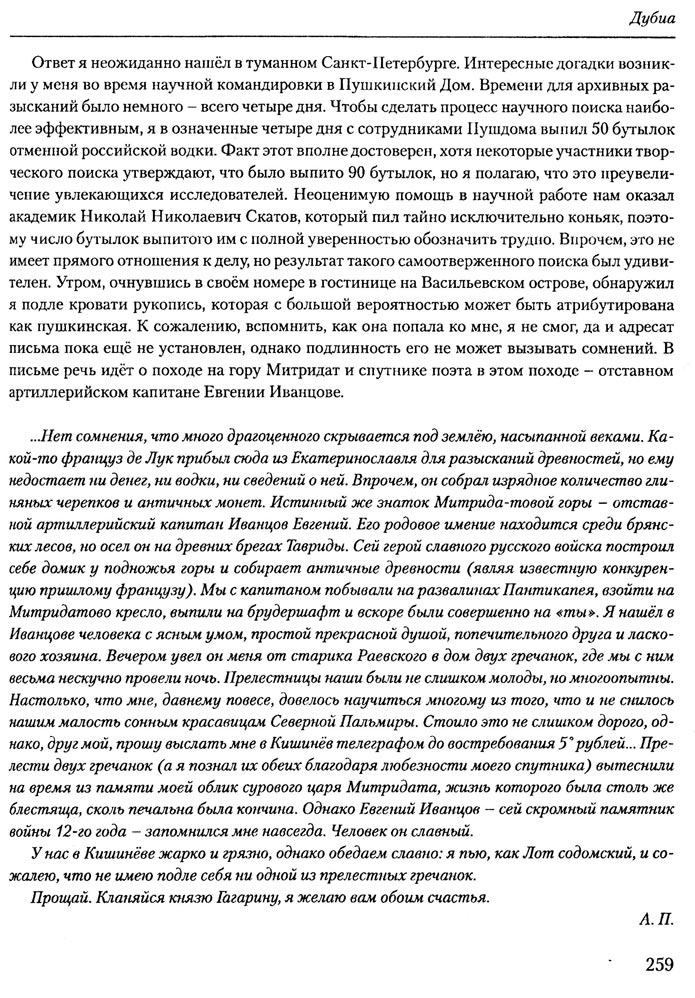 Дубиа

Ответ я неожиданно нашёл в туманном Санкт-Петербурге. Интересные догадки возникли у меня во время научной командировки в Пушкинский Дом. Времени для архивных разысканий было немного – всего четыре дня. Чтобы сделать процесс научного поиска наиболее эффективным, я в означенные четыре дня с сотрудниками Пушдома выпил 50 бутылок отменной российской водки. Факт этот вполне достоверен, хотя некоторые участники творческого поиска утверждают, что было выпито 90 бутылок, но я полагаю, что это преувеличение увлекающихся исследователей. Неоценимую помощь в научной работе нам оказал академик Николай Николаевич Скатов, который пил тайно исключительно коньяк, поэтому число бутылок выпитого им с полной уверенностью обозначить трудно. Впрочем, это не имеет прямого отношения к делу, но результат такого самоотверженного поиска был удивителен. Утром, очнувшись в своём номере в гостинице на Васильевском острове, обнаружил я подле кровати рукопись, которая с большой вероятностью может быть атрибутирована как пушкинская. К сожалению, вспомнить, как она попала ко мне, я не смог, да и адресат письма пока ещё не установлен, однако подлинность его не может вызывать сомнений. В письме речь идёт о походе на гору Митридат и спутнике поэта в этом походе – отставном артиллерийском капитане Евгении Иванцове.

...Нет сомнения, что много драгоценного скрывается под землёю, насыпанной веками. Какой-то француз де Лук прибыл сюда из Екатеринославля для разысканий древностей, но ему недостает ни денег, ни водки, ни сведений о ней. Впрочем, он собрал изрядное количество глиняных черепков и античных монет. Истинный же знаток Митрида-товой горы – отставной артиллерийский капитан Иванцов Евгений. Его родовое имение находится среди брянских лесов, но осел он на древних брегах Тавриды. Сей герой славного русского войска построил себе домик у подножья горы и собирает античные древности (являя известную конкуренцию пришлому французу). Мы с капитаном побывали на развалинах Пантикапея, взойти на Митридатово кресло, выпили на брудершафт и вскоре были совершенно на «ты». Я нашёл в Иванцове человека с ясным умом, простой прекрасной душой, попечительного друга и ласкового хозяина. Вечером увел он меня от старика Раевского в дом двух гречанок, где мы с ним весьма нескучно провели ночь. Прелестницы наши были не слишком молоды, но многоопытны. Настолько, что мне, давнему повесе, довелось научиться многому из того, что и не снилось нашим малость сонным красавицам Северной Пальмиры. Стоило это не слишком дорого, однако, друг мой, прошу выслать мне в Кишинёв телеграфом до востребования 5° рублей... Прелести двух гречанок (а я познал их обеих благодаря любезности моего спутника) вытеснили на время из памяти моей облик сурового царя Митридата, жизнь которого была столь же блестяща, сколь печальна была кончина. Однако Евгений Иванцов – сей скромный памятник войны 12-го года – запомнился мне навсегда. Человек он славный.

У нас в Кишинёве жарко и грязно, однако обедаем славно: я пью, как Лот содомский, и сожалею, что не имею подле себя ни одной из прелестных гречанок.

Прощай. Кланяйся князю Гагарину, я желаю вам обоим счастья.

А. П.

259